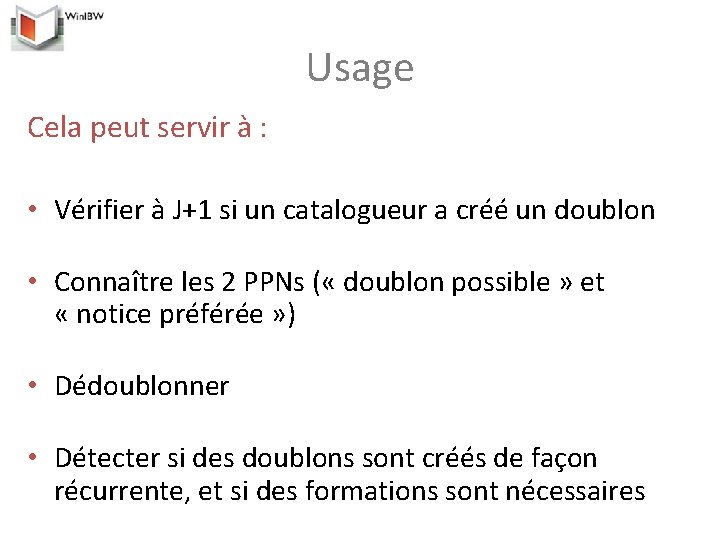 WinIBW

Usage

Cela peut servir à :

• Vérifier à J+1 si un catalogueur a créé un doublon

• Connaître les 2 PPNs (« doublon possible » et « notice préférée »)

• Dédoublonner

• Détecter si des doublons sont créés de façon récurrente, et si des formations sont nécessaires